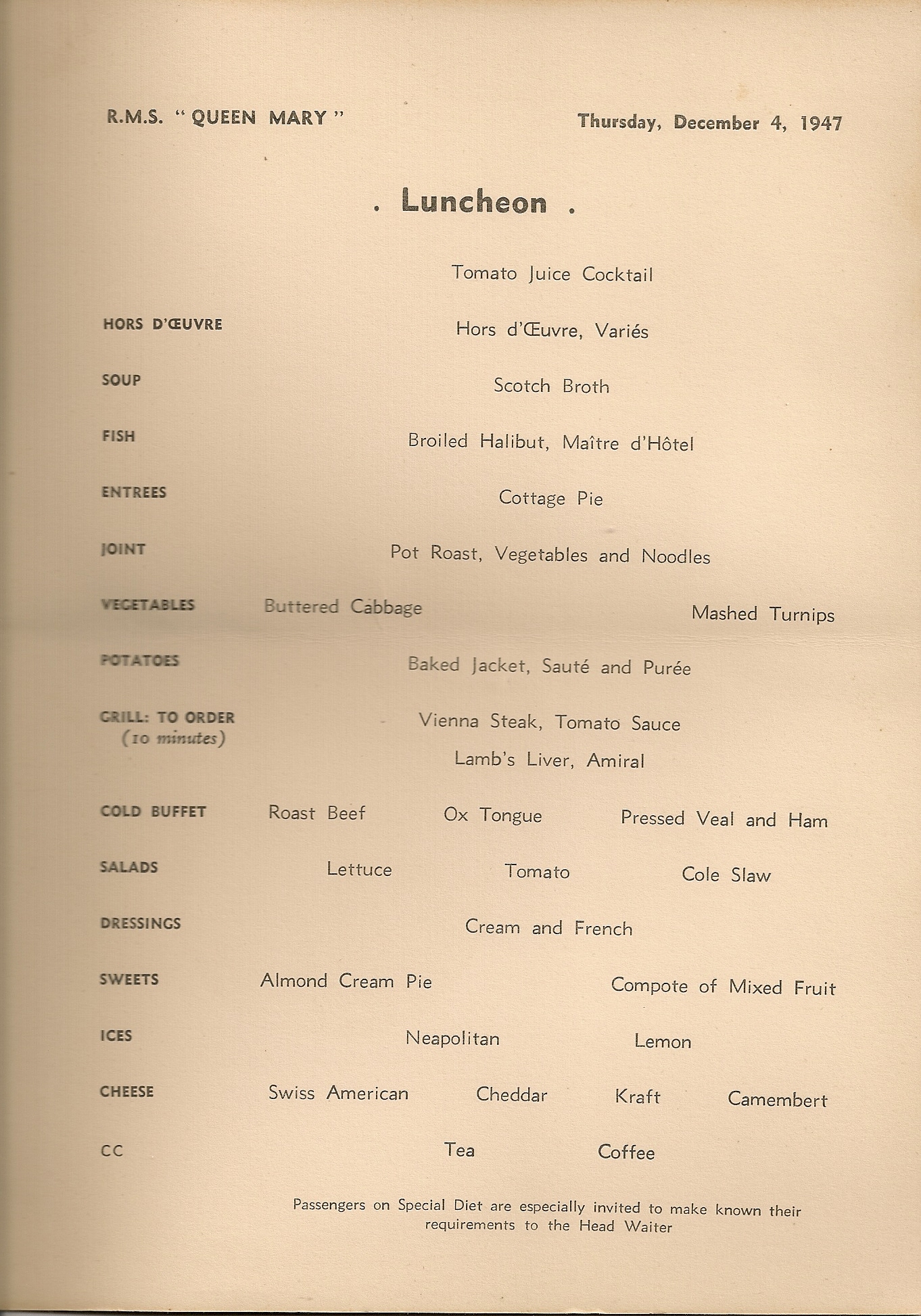 R.M.S. "QUEEN MARY"

Thursday, December 4, 1947

. Luncheon .

Tomato Juice Cocktail

HORS D'ŒUVRE Hors d'Œuvre, Variés

SOUP Scotch Broth

FISH Broiled Halibut, Maître d'Hôtel

ENTREES Cottage Pie

JOINT Pot Roast, Vegetables and Noodles

VEGETABLES Buttered Cabbage Mashed Turnips

POTATOES Baked Jacket, Sauté and Purée

GRILL: TO ORDER (10 minutes) Vienna Steak, Tomato Sauce
Lamb's Liver, Amiral

COLD BUFFET Roast Beef Ox Tongue Pressed Veal and Ham

SALADS Lettuce Tomato Cole Slaw

DRESSINGS Cream and French

SWEETS Almond Cream Pie Compote of Mixed Fruit

ICES Neapolitan Lemon

CHEESE Swiss American Cheddar Kraft Camembert

CC Tea Coffee

Passengers on Special Diet are especially invited to make known their requirements to the Head Waiter